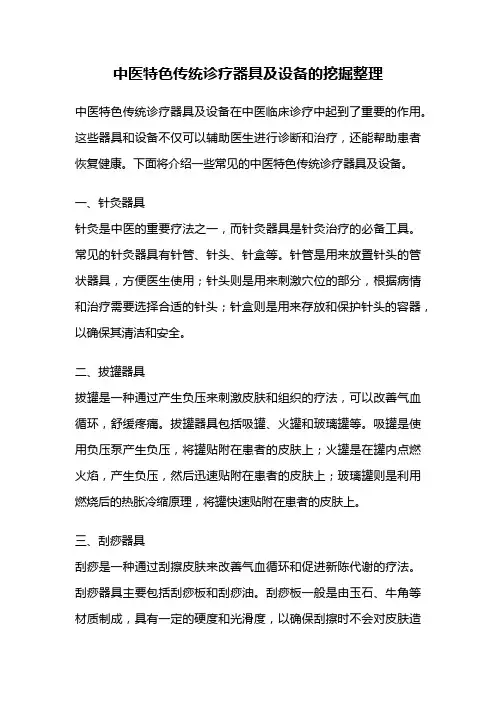 中医特色传统诊疗器具及设备的挖掘整理

中医特色传统诊疗器具及设备在中医临床诊疗中起到了重要的作用。这些器具和设备不仅可以辅助医生进行诊断和治疗，还能帮助患者恢复健康。下面将介绍一些常见的中医特色传统诊疗器具及设备。

一、针灸器具

针灸是中医的重要疗法之一，而针灸器具是针灸治疗的必备工具。常见的针灸器具有针管、针头、针盒等。针管是用来放置针头的管状器具，方便医生使用；针头则是用来刺激穴位的部分，根据病情和治疗需要选择合适的针头；针盒则是用来存放和保护针头的容器，以确保其清洁和安全。

二、拔罐器具

拔罐是一种通过产生负压来刺激皮肤和组织的疗法，可以改善气血循环，舒缓疼痛。拔罐器具包括吸罐、火罐和玻璃罐等。吸罐是使用负压泵产生负压，将罐贴附在患者的皮肤上；火罐是在罐内点燃火焰，产生负压，然后迅速贴附在患者的皮肤上；玻璃罐则是利用燃烧后的热胀冷缩原理，将罐快速贴附在患者的皮肤上。

三、刮痧器具

刮痧是一种通过刮擦皮肤来改善气血循环和促进新陈代谢的疗法。刮痧器具主要包括刮痧板和刮痧油。刮痧板一般是由玉石、牛角等材质制成，具有一定的硬度和光滑度，以确保刮擦时不会对皮肤造